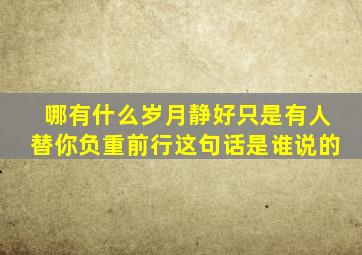 哪有什么岁月静好只是有人替你负重前行这句话是谁说的